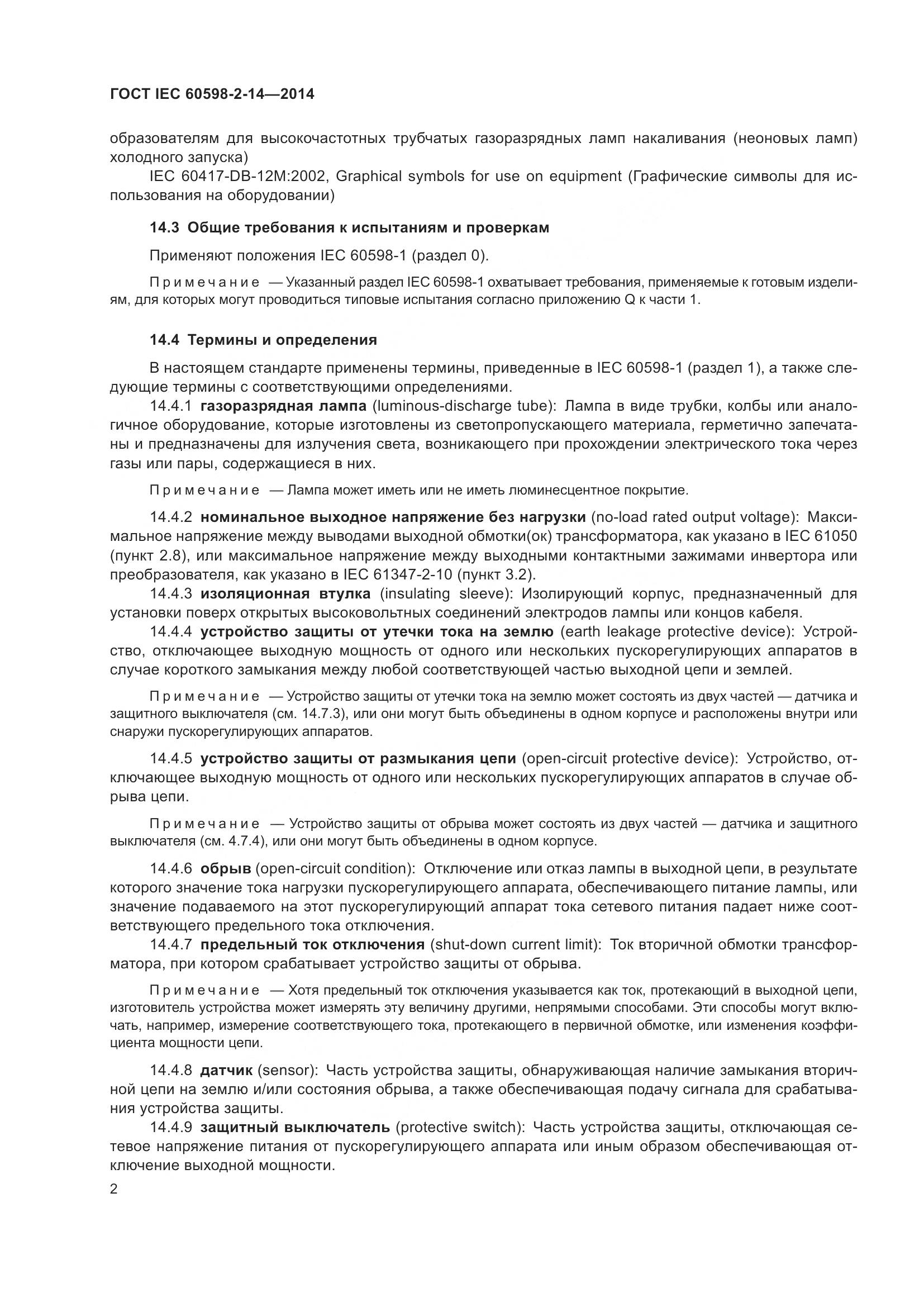 ГОСТ IEC 60598-2-14—2014

образователям для высокочастотных трубчатых газоразрядных ламп накаливания (неоновых ламп) холодного запуска)

IEC 60417-DB-12M:2002, Graphical symbols for use on equipment (Графические символы для использования на оборудовании)

14.3 Общие требования к испытаниям и проверкам

Применяют положения IEC 60598-1 (раздел 0).

Примечание — Указанный раздел IEC 60598-1 охватывает требования, применяемые к готовым изделиям, для которых могут проводиться типовые испытания согласно приложению Q к части 1.

14.4 Термины и определения

В настоящем стандарте применены термины, приведенные в IEC 60598-1 (раздел 1), а также следующие термины с соответствующими определениями.

14.4.1 газоразрядная лампа (luminous-discharge tube): Лампа в виде трубки, колбы или аналогичное оборудование, которые изготовлены из светопропускающего материала, герметично запечатаны и предназначены для излучения света, возникающего при прохождении электрического тока через газы или пары, содержащиеся в них.

Примечание — Лампа может иметь или не иметь люминесцентное покрытие.

14.4.2 номинальное выходное напряжение без нагрузки (no-load rated output voltage): Максимальное напряжение между выводами выходной обмотки(ок) трансформатора, как указано в IEC 61050 (пункт 2.8), или максимальное напряжение между выходными контактными зажимами инвертора или преобразователя, как указано в IEC 61347-2-10 (пункт 3.2).

14.4.3 изоляционная втулка (insulating sleeve): Изолирующий корпус, предназначенный для установки поверх открытых высоковольтных соединений электродов лампы или концов кабеля.

14.4.4 устройство защиты от утечки тока на землю (earth leakage protective device): Устройство, отключающее выходную мощность от одного или нескольких пускорегулирующих аппаратов в случае короткого замыкания между любой соответствующей частью выходной цепи и землей.

Примечание — Устройство защиты от утечки тока на землю может состоять из двух частей — датчика и защитного выключателя (см. 14.7.3), или они могут быть объединены в одном корпусе и расположены внутри или снаружи пускорегулирующих аппаратов.

14.4.5 устройство защиты от размыкания цепи (open-circuit protective device): Устройство, отключающее выходную мощность от одного или нескольких пускорегулирующих аппаратов в случае обрыва цепи.

Примечание — Устройство защиты от обрыва может состоять из двух частей — датчика и защитного выключателя (см. 4.7.4), или они могут быть объединены в одном корпусе.

14.4.6 обрыв (open-circuit condition): Отключение или отказ лампы в выходной цепи, в результате которого значение тока нагрузки пускорегулирующего аппарата, обеспечивающего питание лампы, или значение подаваемого на этот пускорегулирующий аппарат тока сетевого питания падает ниже соответствующего предельного тока отключения.

14.4.7 предельный ток отключения (shut-down current limit): Ток вторичной обмотки трансформатора, при котором срабатывает устройство защиты от обрыва.

Примечание — Хотя предельный ток отключения указывается как ток, протекающий в выходной цепи, изготовитель устройства может измерять эту величину другими, непрямыми способами. Эти способы могут включать, например, измерение соответствующего тока, протекающего в первичной обмотке, или изменения коэффициента мощности цепи.

14.4.8 датчик (sensor): Часть устройства защиты, обнаруживающая наличие замыкания вторичной цепи на землю и/или состояния обрыва, а также обеспечивающая подачу сигнала для срабатывания устройства защиты.

14.4.9 защитный выключатель (protective switch): Часть устройства защиты, отключающая сетевое напряжение питания от пускорегулирующего аппарата или иным образом обеспечивающая отключение выходной мощности.

2